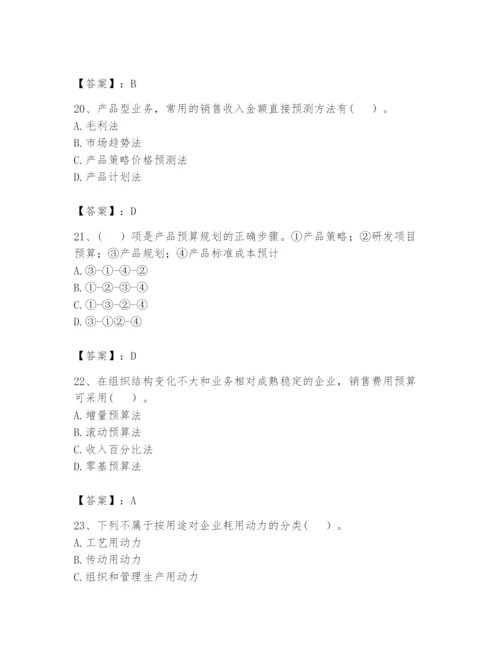 【答案】：B

20、产品型业务，常用的销售收入金额直接预测方法有（ ）。
A. 毛利法
B. 市场趋势法
C. 产品策略价格预测法
D. 产品计划法

【答案】：D

21、（ ）项是产品预算规划的正确步骤。①产品策略；②研发项目预算；③产品规划；④产品标准成本预计
A. ③-①-④-②
B. ①-②-③-④
C. ①-③-②-④
D. ③-①②-④

【答案】：D

22、在组织结构变化不大和业务相对成熟稳定的企业，销售费用预算可采用（ ）。
A. 增量预算法
B. 滚动预算法
C. 收入百分比法
D. 零基预算法

【答案】：A

23、下列不属于按用途对企业耗用动力的分类（ ）。
A. 工艺用动力
B. 传动用动力
C. 组织和管理生产用动力